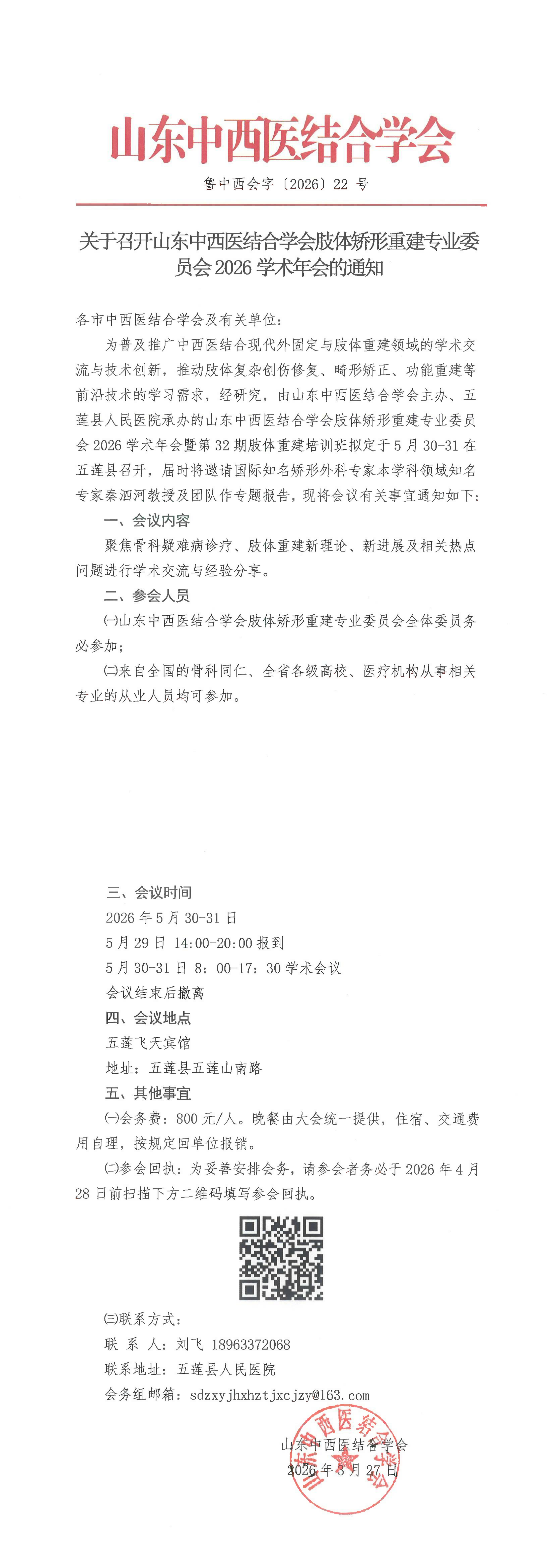 山东中西医结合学会

鲁中西会字〔2026〕22 号

关于召开山东中西医结合学会肢体矫形重建专业委员会 2026 学术年会的通知

各市中西医结合学会及有关单位：

为普及推广中西医结合现代外固定与肢体重建领域的学术交流与技术创新，推动肢体复杂创伤修复、畸形矫正、功能重建等前沿技术的学习需求，经研究，由山东中西医结合学会主办、五莲县人民医院承办的山东中西医结合学会肢体矫形重建专业委员会 2026 学术年会暨第 32 期肢体重建培训班拟定于 5 月 30-31 在五莲县召开，届时将邀请国际知名矫形外科专家本学科领域知名专家秦泗河教授及团队作专题报告，现将会议有关事宜通知如下：

一、会议内容

聚焦骨科疑难病诊疗、肢体重建新理论、新进展及相关热点问题进行学术交流与经验分享。

二、参会人员

㈠山东中西医结合学会肢体矫形重建专业委员会全体委员务必参加；

㈡来自全国的骨科同仁、全省各级高校、医疗机构从事相关专业的从业人员均可参加。

三、会议时间

2026 年 5 月 30-31 日

5 月 29 日 14:00-20:00 报到

5 月 30-31 日 8：00-17：30 学术会议

会议结束后撤离

四、会议地点

五莲飞天宾馆

地址：五莲县五莲山南路

五、其他事宜

㈠会务费：800 元/人。晚餐由大会统一提供，住宿、交通费用自理，按规定回单位报销。

㈡参会回执：为妥善安排会务，请参会者务必于 2026 年 4 月 28 日前扫描下方二维码填写参会回执。

㈢联系方式：

联 系 人：刘飞 18963372068

联系地址：五莲县人民医院

会务组邮箱：sdzxyjhxhztjxcjzy@163.com

山东中西医结合学会

2026 年 3 月 27 日

山东中西医结合学会